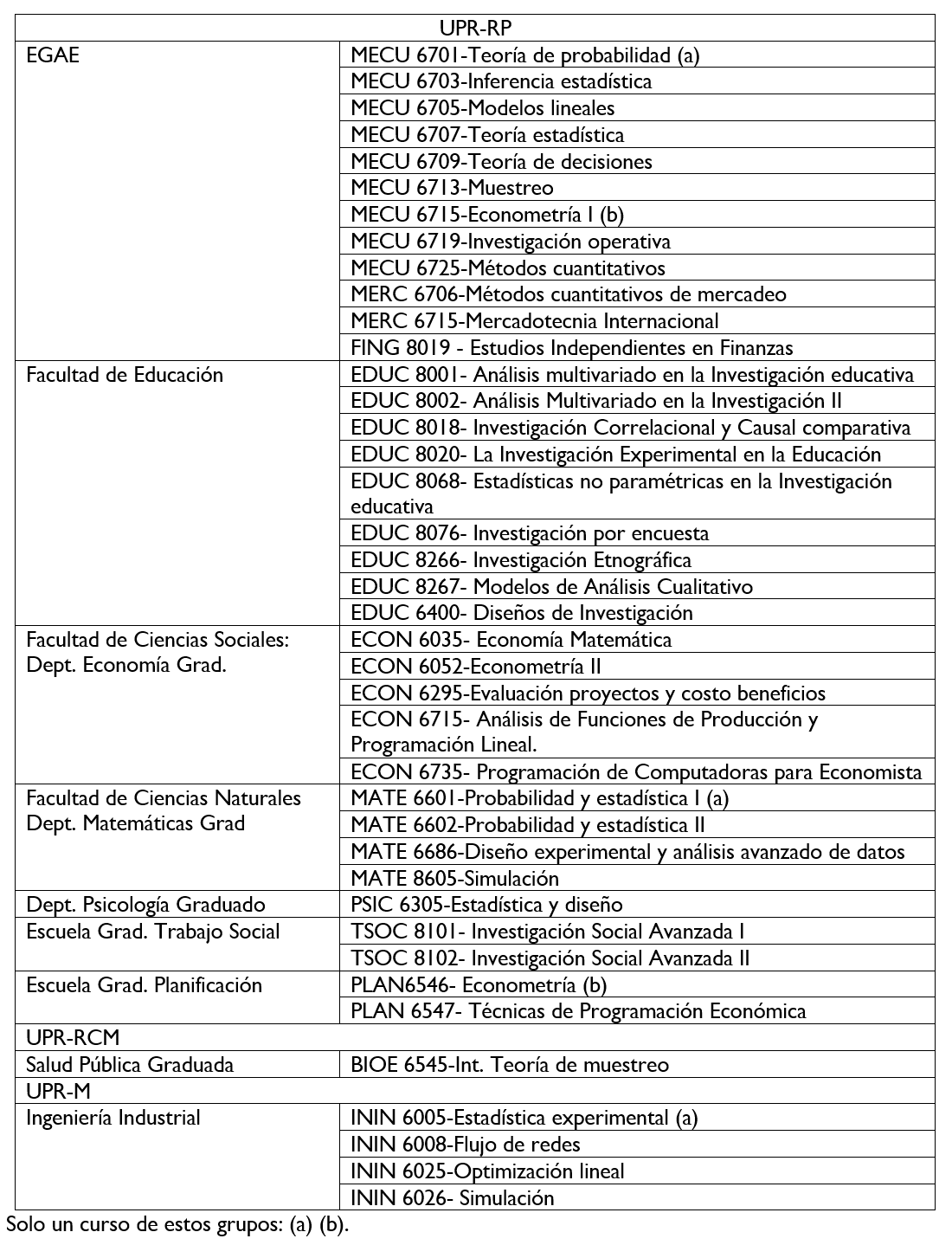 | UPR-RP | |
|---|---|
| EGAE | MECU 6701-Teoría de probabilidad (a) |
| | MECU 6703-Inferencia estadística |
| | MECU 6705-Modelos lineales |
| | MECU 6707-Teoría estadística |
| | MECU 6709-Teoría de decisiones |
| | MECU 6713-Muestreo |
| | MECU 6715-Econometría I (b) |
| | MECU 6719-Investigación operativa |
| | MECU 6725-Métodos cuantitativos |
| | MERC 6706-Métodos cuantitativos de mercadeo |
| | MERC 6715-Mercadotecnia Internacional |
| | FING 8019 - Estudios Independientes en Finanzas |
| Facultad de Educación | EDUC 8001- Análisis multivariado en la Investigación educativa |
| | EDUC 8002- Análisis Multivariado en la Investigación II |
| | EDUC 8018- Investigación Correlacional y Causal comparativa |
| | EDUC 8020- La Investigación Experimental en la Educación |
| | EDUC 8068- Estadísticas no paramétricas en la Investigación educativa |
| | EDUC 8076- Investigación por encuesta |
| | EDUC 8266- Investigación Etnográfica |
| | EDUC 8267- Modelos de Análisis Cualitativo |
| | EDUC 6400- Diseños de Investigación |
| Facultad de Ciencias Sociales: Dept. Economía Grad. | ECON 6035- Economía Matemática |
| | ECON 6052-Econometría II |
| | ECON 6295-Evaluación proyectos y costo beneficios |
| | ECON 6715- Análisis de Funciones de Producción y Programación Lineal. |
| | ECON 6735- Programación de Computadoras para Economista |
| Facultad de Ciencias Naturales Dept. Matemáticas Grad | MATE 6601-Probabilidad y estadística I (a) |
| | MATE 6602-Probabilidad y estadística II |
| | MATE 6686-Diseño experimental y análisis avanzado de datos |
| | MATE 8605-Simulación |
| Dept. Psicología Graduado | PSIC 6305-Estadística y diseño |
| Escuela Grad. Trabajo Social | TSOC 8101- Investigación Social Avanzada I |
| | TSOC 8102- Investigación Social Avanzada II |
| Escuela Grad. Planificación | PLAN6546- Econometría (b) |
| | PLAN 6547- Técnicas de Programación Económica |
| UPR-RCM | |
| Salud Pública Graduada | BIOE 6545-Int. Teoría de muestreo |
| UPR-M | |
| Ingeniería Industrial | ININ 6005-Estadística experimental (a) |
| | ININ 6008-Flujo de redes |
| | ININ 6025-Optimización lineal |
| | ININ 6026- Simulación |

Solo un curso de estos grupos: (a) (b).